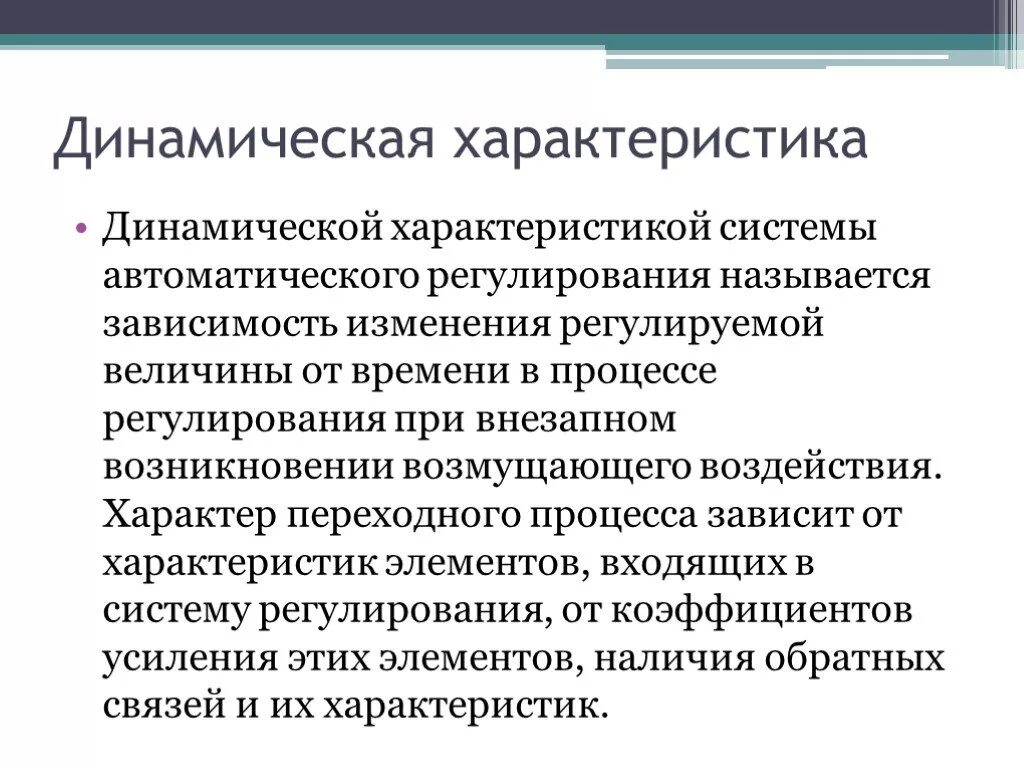 Динамическая характеристика

• Динамической характеристикой системы автоматического регулирования называется зависимость изменения регулируемой величины от времени в процессе регулирования при внезапном возникновении возмущающего воздействия. Характер переходного процесса зависит от характеристик элементов, входящих в систему регулирования, от коэффициентов усиления этих элементов, наличия обратных связей и их характеристик.